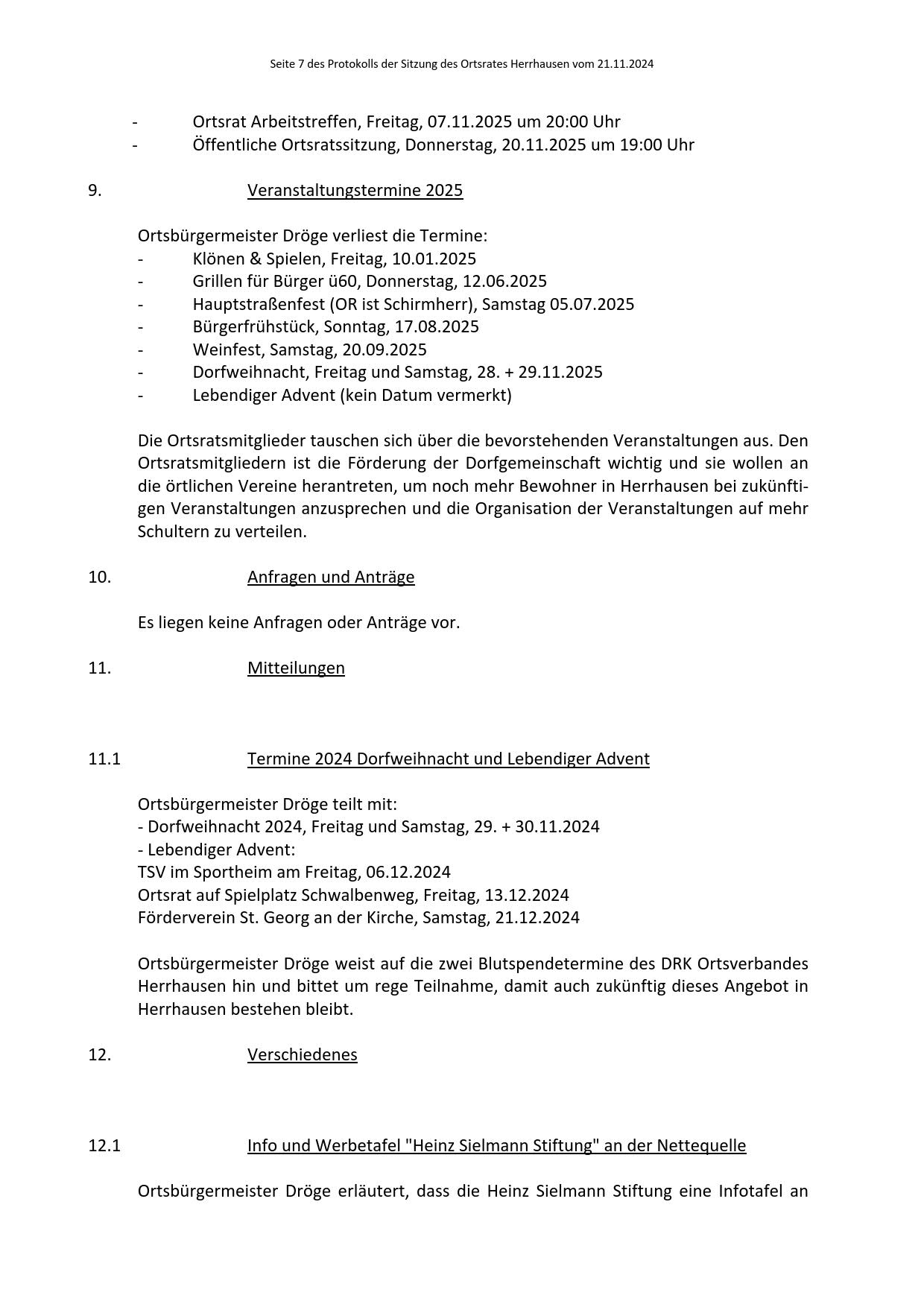 Seite 7 des Protokolls der Sitzung des Ortsrates Herrhausen vom 21.11.2024

- Ortsrat Arbeitstreffen, Freitag, 07.11.2025 um 20:00 Uhr
- Öffentliche Ortsratssitzung, Donnerstag, 20.11.2025 um 19:00 Uhr

9. Veranstaltungstermine 2025

Ortsbürgermeister Dröge verliest die Termine:
- Klönen & Spielen, Freitag, 10.01.2025
- Grillen für Bürger ü60, Donnerstag, 12.06.2025
- Hauptstraßenfest (OR ist Schirmherr), Samstag 05.07.2025
- Bürgerfrühstück, Sonntag, 17.08.2025
- Weinfest, Samstag, 20.09.2025
- Dorfweihnacht, Freitag und Samstag, 28. + 29.11.2025
- Lebendiger Advent (kein Datum vermerkt)

Die Ortsratsmitglieder tauschen sich über die bevorstehenden Veranstaltungen aus. Den Ortsratsmitgliedern ist die Förderung der Dorfgemeinschaft wichtig und sie wollen an die örtlichen Vereine herantreten, um noch mehr Bewohner in Herrhausen bei zukünftigen Veranstaltungen anzusprechen und die Organisation der Veranstaltungen auf mehr Schultern zu verteilen.

10. Anfragen und Anträge

Es liegen keine Anfragen oder Anträge vor.

11. Mitteilungen

11.1 Termine 2024 Dorfweihnacht und Lebendiger Advent

Ortsbürgermeister Dröge teilt mit:
- Dorfweihnacht 2024, Freitag und Samstag, 29. + 30.11.2024
- Lebendiger Advent:
TSV im Sportheim am Freitag, 06.12.2024
Ortsrat auf Spielplatz Schwalbenweg, Freitag, 13.12.2024
Förderverein St. Georg an der Kirche, Samstag, 21.12.2024

Ortsbürgermeister Dröge weist auf die zwei Blutspendetermine des DRK Ortsverbandes Herrhausen hin und bittet um rege Teilnahme, damit auch zukünftig dieses Angebot in Herrhausen bestehen bleibt.

12. Verschiedenes

12.1 Info und Werbetafel "Heinz Sielmann Stiftung" an der Nettequelle

Ortsbürgermeister Dröge erläutert, dass die Heinz Sielmann Stiftung eine Infotafel an